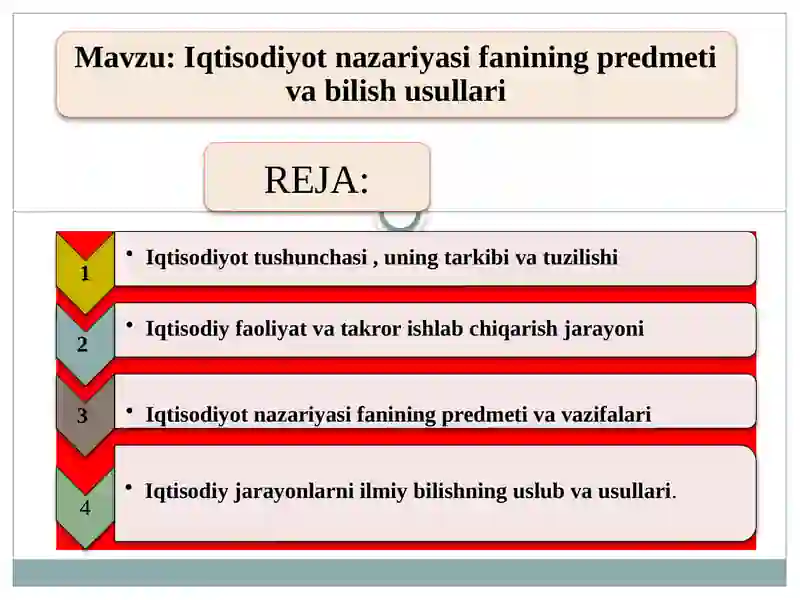 Mavzu: Iqtisodiyot nazariyasi fanining predmeti va bilish usullari

REJA:

1
• Iqtisodiyot tushunchasi , uning tarkibi va tuzilishi

2
• Iqtisodiy faoliyat va takror ishlab chiqarish jarayoni

3
• Iqtisodiyot nazariyasi fanining predmeti va vazifalari

4
• Iqtisodiy jarayonlarni ilmiy bilishning uslub va usullari.